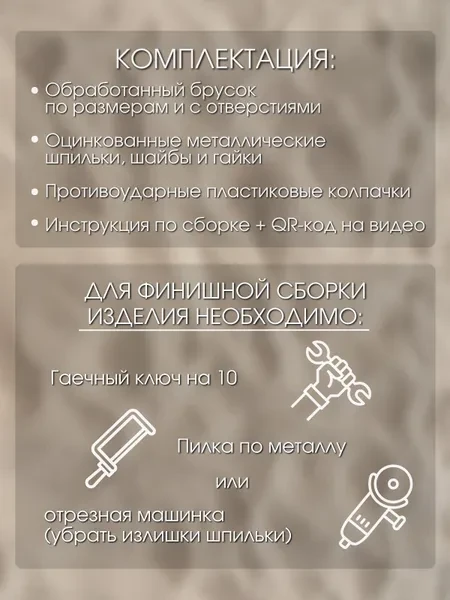 КОМПЛЕКТАЦИЯ:

• Обработанный брусок по размерам и с отверстиями

• Оцинкованные металлические шпильки, шайбы и гайки

• Противоударные пластиковые колпачки

• Инструкция по сборке + QR-код на видео

ДЛЯ ФИНИШНОЙ СБОРКИ ИЗДЕЛИЯ НЕОБХОДИМО:

Гаечный ключ на 10

Пилка по металлу

или

отрезная машинка (убрать излишки шпильки)